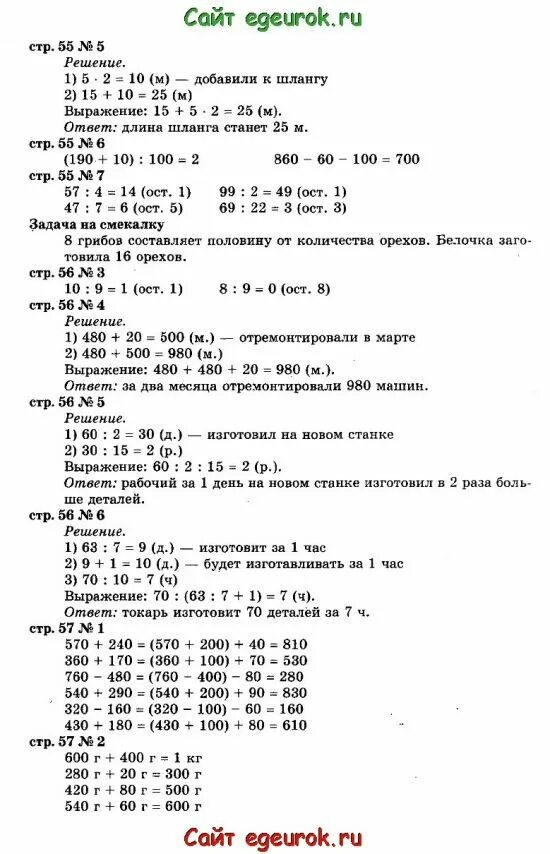 Сайт egeurok.ru

стр. 55 № 5
Решение.
1) $5 \cdot 2 = 10$ (м) — добавили к шлангу
2) $15 + 10 = 25$ (м)
Выражение: $15 + 5 \cdot 2 = 25$ (м).
Ответ: длина шланга станет 25 м.

стр. 55 № 6
$(190 + 10) : 100 = 2$ $860 - 60 - 100 = 700$

стр. 55 № 7
$57 : 4 = 14$ (ост. 1) $99 : 2 = 49$ (ост. 1)
$47 : 7 = 6$ (ост. 5) $69 : 22 = 3$ (ост. 3)

Задача на смекалку
8 грибов составляет половину от количества орехов. Белочка заготовила 16 орехов.

стр. 56 № 3
$10 : 9 = 1$ (ост. 1) $8 : 9 = 0$ (ост. 8)

стр. 56 № 4
Решение.
1) $480 + 20 = 500$ (м.) — отремонтировали в марте
2) $480 + 500 = 980$ (м.)
Выражение: $480 + 480 + 20 = 980$ (м.).
Ответ: за два месяца отремонтировали 980 машин.

стр. 56 № 5
Решение.
1) $60 : 2 = 30$ (д.) — изготовил на новом станке
2) $30 : 15 = 2$ (р.)
Выражение: $60 : 2 : 15 = 2$ (р.).
Ответ: рабочий за 1 день на новом станке изготовил в 2 раза больше деталей.

стр. 56 № 6
Решение.
1) $63 : 7 = 9$ (д.) — изготовит за 1 час
2) $9 + 1 = 10$ (д.) — будет изготавливать за 1 час
3) $70 : 10 = 7$ (ч)
Выражение: $70 : (63 : 7 + 1) = 7$ (ч).
Ответ: токарь изготовит 70 деталей за 7 ч.

стр. 57 № 1
$570 + 240 = (570 + 200) + 40 = 810$
$360 + 170 = (360 + 100) + 70 = 530$
$760 - 480 = (760 - 400) - 80 = 280$
$540 + 290 = (540 + 200) + 90 = 830$
$320 - 160 = (320 - 100) - 60 = 160$
$430 + 180 = (430 + 100) + 80 = 610$

стр. 57 № 2
600 г + 400 г = 1 кг
280 г + 20 г = 300 г
420 г + 80 г = 500 г
540 г + 60 г = 600 г

Сайт egeurok.ru